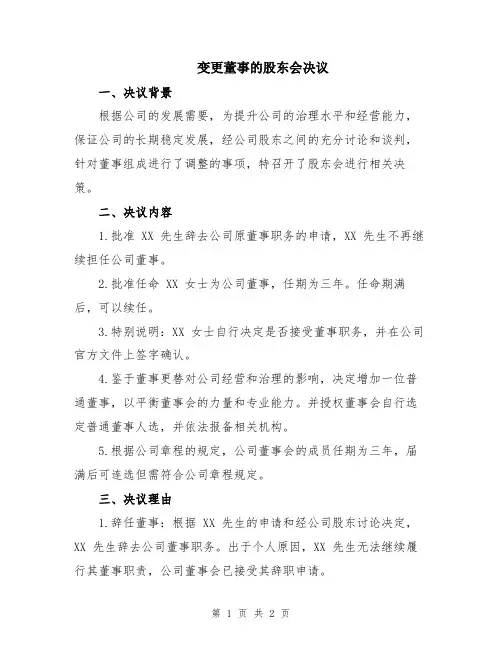 变更董事的股东会决议

一、决议背景

根据公司的发展需要，为提升公司的治理水平和经营能力，保证公司的长期稳定发展，经公司股东之间的充分讨论和谈判，针对董事组成进行了调整的事项，特召开了股东会进行相关决策。

二、决议内容

1.批准 XX 先生辞去公司原董事职务的申请，XX 先生不再继续担任公司董事。

2.批准任命 XX 女士为公司董事，任期为三年。任命期满后，可以续任。

3.特别说明：XX 女士自行决定是否接受董事职务，并在公司官方文件上签字确认。

4.鉴于董事更替对公司经营和治理的影响，决定增加一位普通董事，以平衡董事会的力量和专业能力。并授权董事会自行选定普通董事人选，并依法报备相关机构。

5.根据公司章程的规定，公司董事会的成员任期为三年，届满后可连选但需符合公司章程规定。

三、决议理由

1.辞任董事：根据 XX 先生的申请和经公司股东讨论决定，XX 先生辞去公司董事职务。出于个人原因，XX 先生无法继续履行其董事职责，公司董事会已接受其辞职申请。

第 1 页 共 2 页